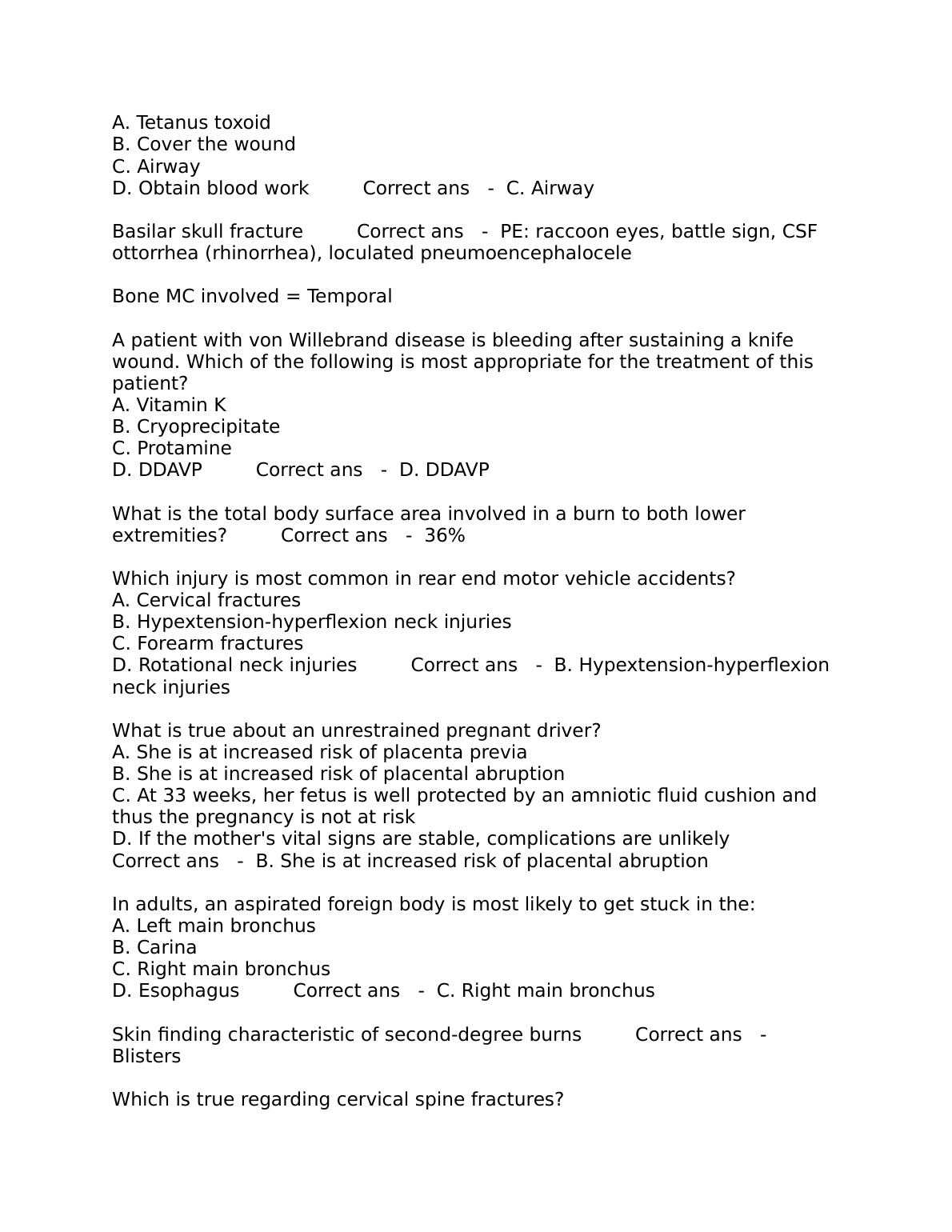 A. Tetanus toxoid
B. Cover the wound
C. Airway
D. Obtain blood work Correct ans - C. Airway

Basilar skull fracture Correct ans - PE: raccoon eyes, battle sign, CSF ottorrhea (rhinorrhea), loculated pneumoencephalocele

Bone MC involved = Temporal

A patient with von Willebrand disease is bleeding after sustaining a knife wound. Which of the following is most appropriate for the treatment of this patient?
A. Vitamin K
B. Cryoprecipitate
C. Protamine
D. DDAVP Correct ans - D. DDAVP

What is the total body surface area involved in a burn to both lower extremities? Correct ans - 36%

Which injury is most common in rear end motor vehicle accidents?
A. Cervical fractures
B. Hypextension-hyperflexion neck injuries
C. Forearm fractures
D. Rotational neck injuries Correct ans - B. Hypextension-hyperflexion neck injuries

What is true about an unrestrained pregnant driver?
A. She is at increased risk of placenta previa
B. She is at increased risk of placental abruption
C. At 33 weeks, her fetus is well protected by an amniotic fluid cushion and thus the pregnancy is not at risk
D. If the mother's vital signs are stable, complications are unlikely
Correct ans - B. She is at increased risk of placental abruption

In adults, an aspirated foreign body is most likely to get stuck in the:
A. Left main bronchus
B. Carina
C. Right main bronchus
D. Esophagus Correct ans - C. Right main bronchus

Skin finding characteristic of second-degree burns Correct ans - Blisters

Which is true regarding cervical spine fractures?